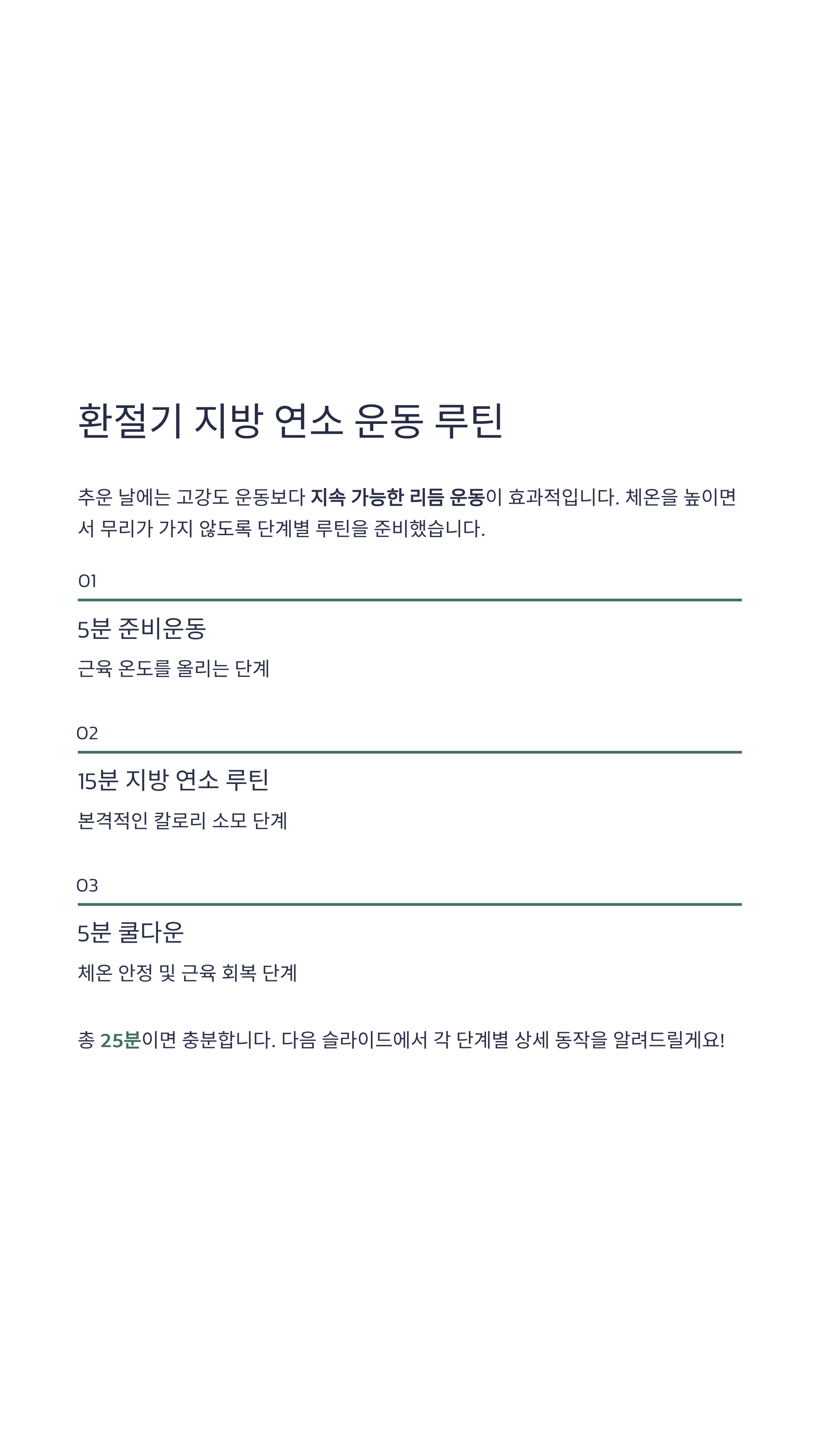 환절기 지방 연소 운동 루틴

추운 날에는 고강도 운동보다 지속 가능한 리듬 운동이 효과적입니다. 체온을 높이면서 무리가 가지 않도록 단계별 루틴을 준비했습니다.

01

5분 준비운동

근육 온도를 올리는 단계

02

15분 지방 연소 루틴

본격적인 칼로리 소모 단계

03

5분 쿨다운

체온 안정 및 근육 회복 단계

총 25분이면 충분합니다. 다음 슬라이드에서 각 단계별 상세 동작을 알려드릴게요!